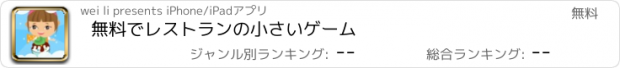 wei li presents iPhone/iPadアプリ

無料

無料でレストランの小さいゲーム

ジャンル別ランキング: --

総合ランキング: --